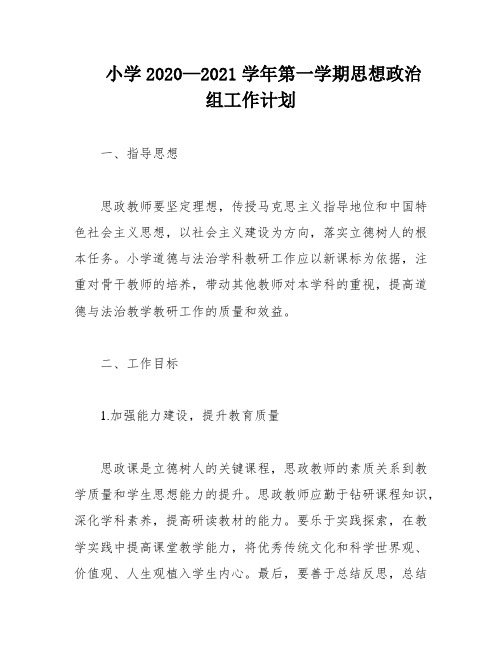 小学 2020—2021 学年第一学期思想政治组工作计划

一、指导思想

思政教师要坚定理想，传授马克思主义指导地位和中国特色社会主义思想，以社会主义建设为方向，落实立德树人的根本任务。小学道德与法治学科教研工作应以新课标为依据，注重对骨干教师的培养，带动其他教师对本学科的重视，提高道德与法治教学教研工作的质量和效益。

二、工作目标

1.加强能力建设，提升教育质量

思政课是立德树人的关键课程，思政教师的素质关系到教学质量和学生思想能力的提升。思政教师应勤于钻研课程知识，深化学科素养，提高研读教材的能力。要乐于实践探索，在教学实践中提高课堂教学能力，将优秀传统文化和科学世界观、价值观、人生观植入学生内心。最后，要善于总结反思，总结